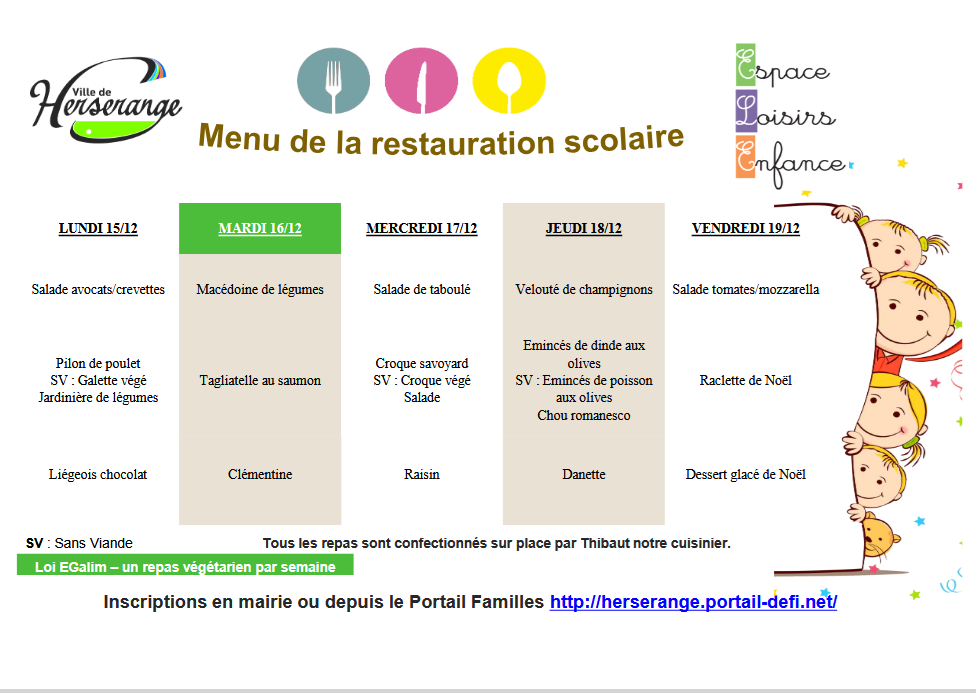 Ville de Herserange

Menu de la restauration scolaire

Espace Loisirs Enfance

| LUNDI 15/12 | MARDI 16/12 | MERCREDI 17/12 | JEUDI 18/12 | VENDREDI 19/12 |
|---|---|---|---|---|
| Salade avocats/crevettes | Macédoine de légumes | Salade de taboulé | Velouté de champignons | Salade tomates/mozzarella |
| Pilon de poulet SV : Galette végé Jardinière de légumes | Tagliatelle au saumon | Croque savoyard SV : Croque végé Salade | Emincés de dinde aux olives SV : Emincés de poisson aux olives Chou romanesco | Raclette de Noël |
| Liégeois chocolat | Clémentine | Raisin | Danette | Dessert glacé de Noël |

SV : Sans Viande

Tous les repas sont confectionnés sur place par Thibaut notre cuisinier.

Loi EGalim – un repas végétarien par semaine

Inscriptions en mairie ou depuis le Portail Familles http://herserange.portail-defi.net/